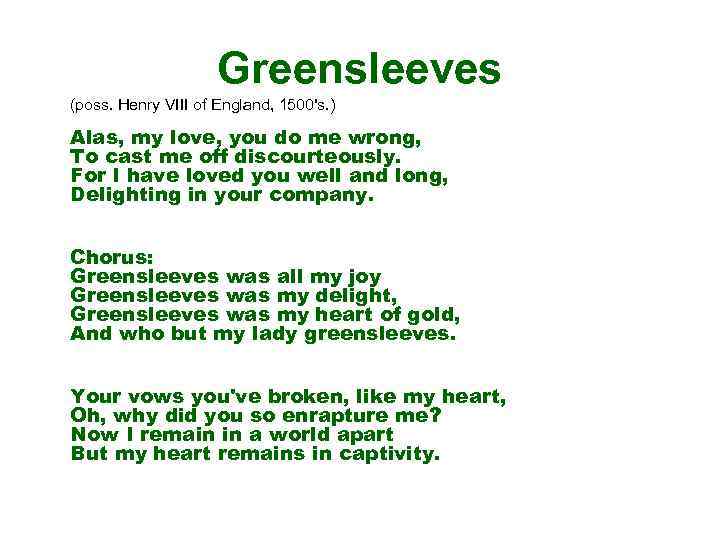 Greensleeves

(poss. Henry VIII of England, 1500's.)

Alas, my love, you do me wrong,
To cast me off discourteously.
For I have loved you well and long,
Delighting in your company.

Chorus:
Greensleeves was all my joy
Greensleeves was my delight,
Greensleeves was my heart of gold,
And who but my lady greensleeves.

Your vows you've broken, like my heart,
Oh, why did you so enrapture me?
Now I remain in a world apart
But my heart remains in captivity.